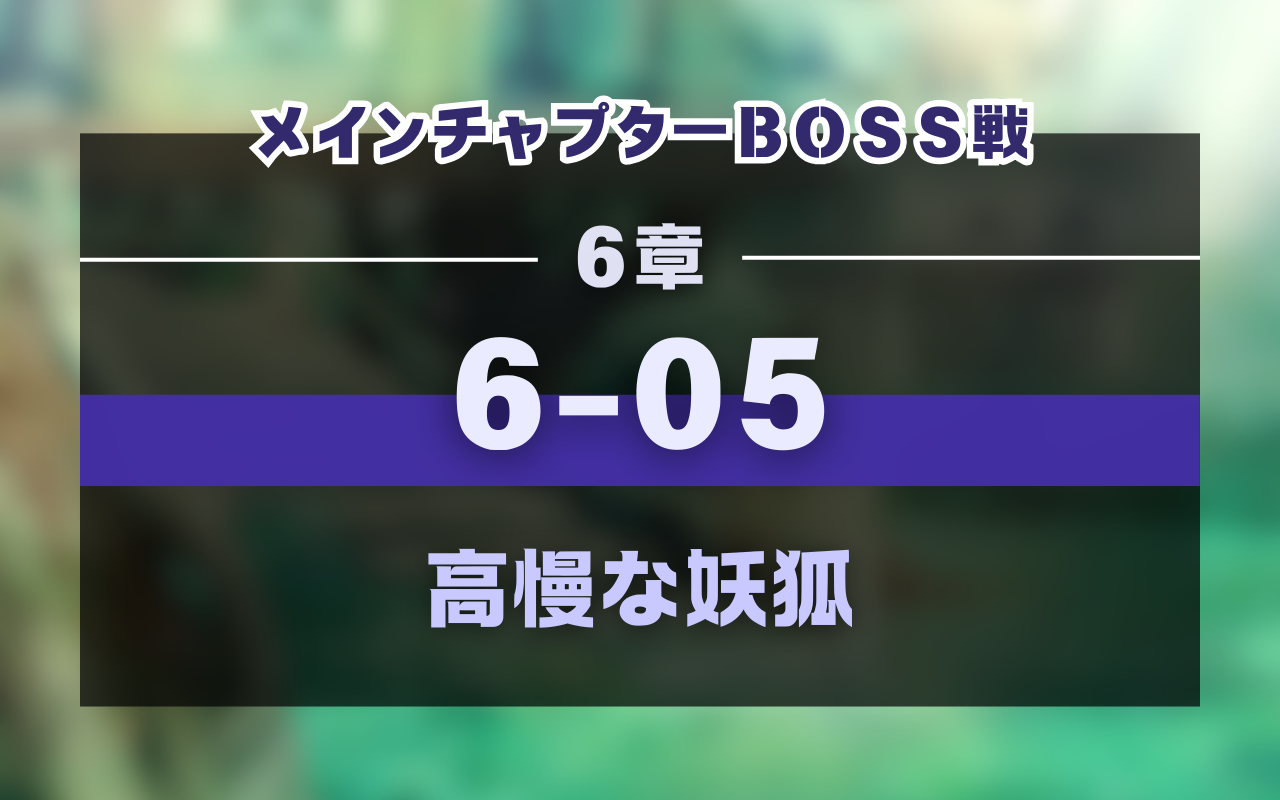 メインチャプターBOSS戦

6章

6-05

高慢な妖狐